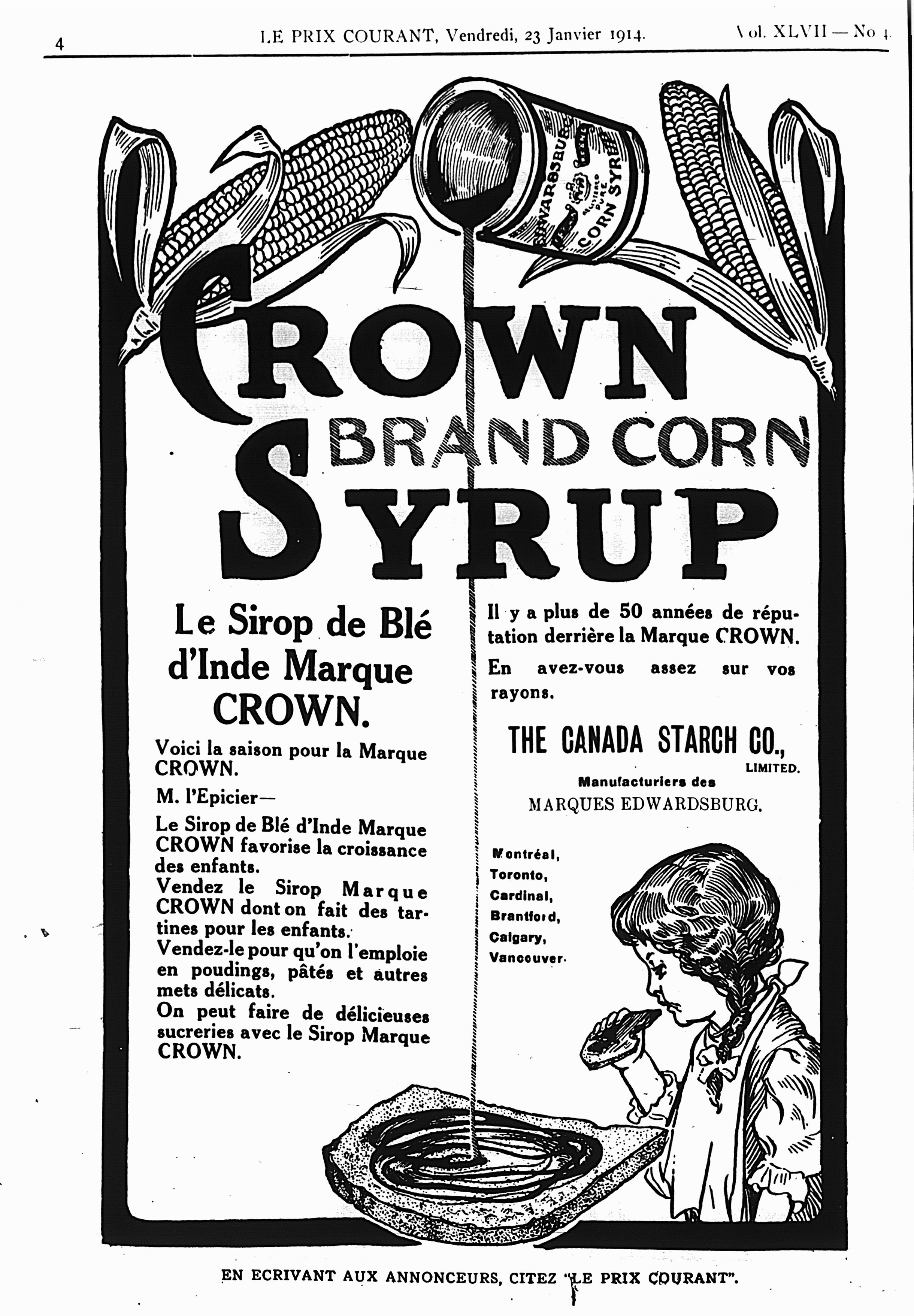 4 LE PRIX COURANT, Vendredi, 23 Janvier 1914. Vol. XLVII — No 4.

EDWARDSBURG CORN SYRUP

CROWN BRAND CORN SYRUP

Le Sirop de Blé d'Inde Marque CROWN.

Voici la saison pour la Marque CROWN.

M. l'Epicier—

Le Sirop de Blé d'Inde Marque CROWN favorise la croissance des enfants.
Vendez le Sirop Marque CROWN dont on fait des tartines pour les enfants.
Vendez-le pour qu'on l'emploie en poudings, pâtés et autres mets délicats.
On peut faire de délicieuses sucreries avec le Sirop Marque CROWN.

Il y a plus de 50 années de réputation derrière la Marque CROWN.

En avez-vous assez sur vos rayons.

THE CANADA STARCH CO., LIMITED.
Manufacturiers des
MARQUES EDWARDSBURG.

Montréal,
Toronto,
Cardinal,
Brantford,
Calgary,
Vancouver.

EN ECRIVANT AUX ANNONCEURS, CITEZ "LE PRIX COURANT".